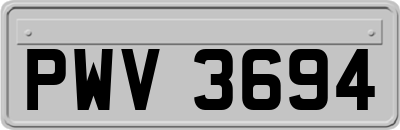 PWV 3694